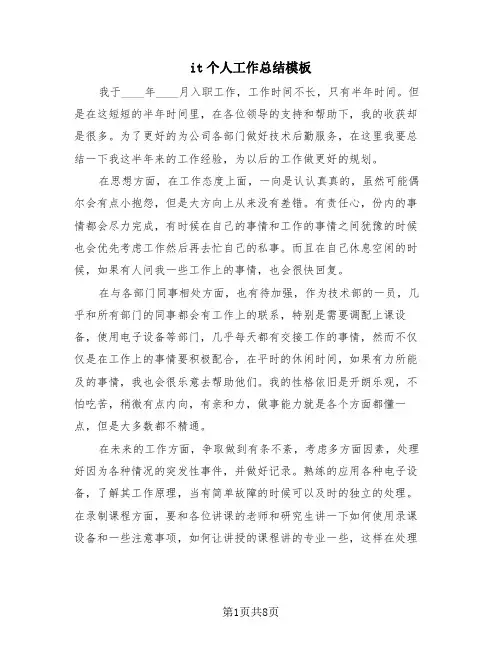 it个人工作总结模板

我于____年____月入职工作，工作时间不长，只有半年时间。但是在这短短的半年时间里，在各位领导的支持和帮助下，我的收获却是很多。为了更好的为公司各部门做好技术后勤服务，在这里我要总结一下我这半年来的工作经验，为以后的工作做更好的规划。

在思想方面，在工作态度上面，一向是认认真真的，虽然可能偶尔会有点小抱怨，但是大方向上从来没有差错。有责任心，份内的事情都会尽力完成，有时候在自己的事情和工作的事情之间犹豫的时候也会优先考虑工作然后再去忙自己的私事。而且在自己休息空闲的时候，如果有人问我一些工作上的事情，也会很快回复。

在与各部门同事相处方面，也有待加强，作为技术部的一员，几乎和所有部门的同事都会有工作上的联系，特别是需要调配上课设备，使用电子设备等部门，几乎每天都有交接工作的事情，然而不仅仅是在工作上的事情要积极配合，在平时的休闲时间，如果有力所能及的事情，我也会很乐意去帮助他们。我的性格依旧是开朗乐观，不怕吃苦，稍微有点内向，有亲和力，做事能力就是各个方面都懂一点，但是大多数都不精通。

在未来的工作方面，争取做到有条不紊，考虑多方面因素，处理好因为各种情况的突发性事件，并做好记录。熟练的应用各种电子设备，了解其工作原理，当有简单故障的时候可以及时的独立的处理。在录制课程方面，要和各位讲课的老师和研究生讲一下如何使用录课设备和一些注意事项，如何让讲授的课程讲的专业一些，这样在处理

第1页共8页